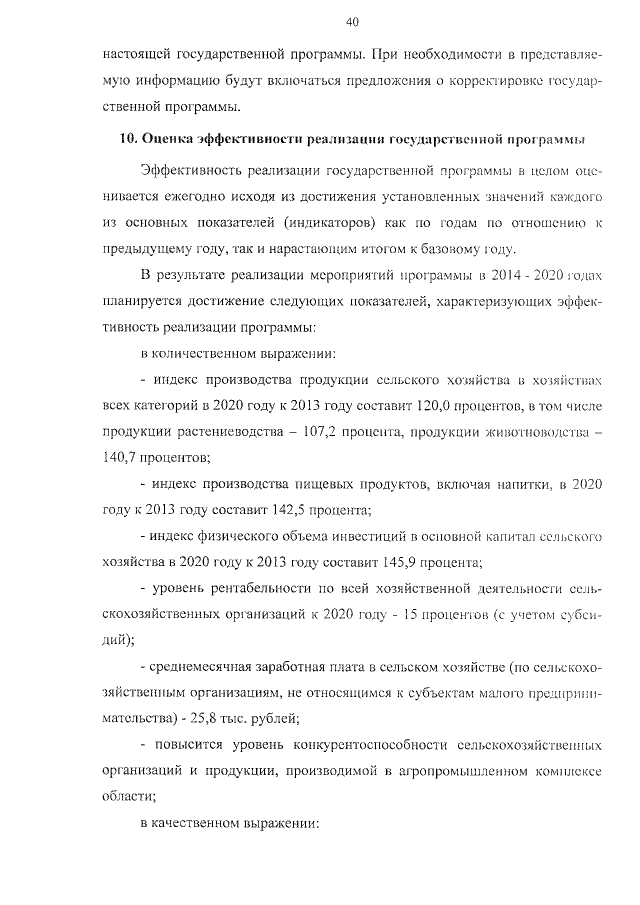 40

настоящей государственной программы. При необходимости в представляемую информацию будут включаться предложения о корректировке государственной программы.

10. Оценка эффективности реализации государственной программы

Эффективность реализации государственной программы в целом оценивается ежегодно исходя из достижения установленных значений каждого из основных показателей (индикаторов) как по годам по отношению к предыдущему году, так и нарастающим итогом к базовому году.

В результате реализации мероприятий программы в 2014 - 2020 годах планируется достижение следующих показателей, характеризующих эффективность реализации программы:

в количественном выражении:

- индекс производства продукции сельского хозяйства в хозяйствах всех категорий в 2020 году к 2013 году составит 120,0 процентов, в том числе продукции растениеводства – 107,2 процента, продукции животноводства – 140,7 процентов;

- индекс производства пищевых продуктов, включая напитки, в 2020 году к 2013 году составит 142,5 процента;

- индекс физического объема инвестиций в основной капитал сельского хозяйства в 2020 году к 2013 году составит 145,9 процента;

- уровень рентабельности по всей хозяйственной деятельности сельскохозяйственных организаций к 2020 году - 15 процентов (с учетом субсидий);

- среднемесячная заработная плата в сельском хозяйстве (по сельскохозяйственным организациям, не относящимся к субъектам малого предпринимательства) - 25,8 тыс. рублей;

- повысится уровень конкурентоспособности сельскохозяйственных организаций и продукции, производимой в агропромышленном комплексе области;

в качественном выражении: